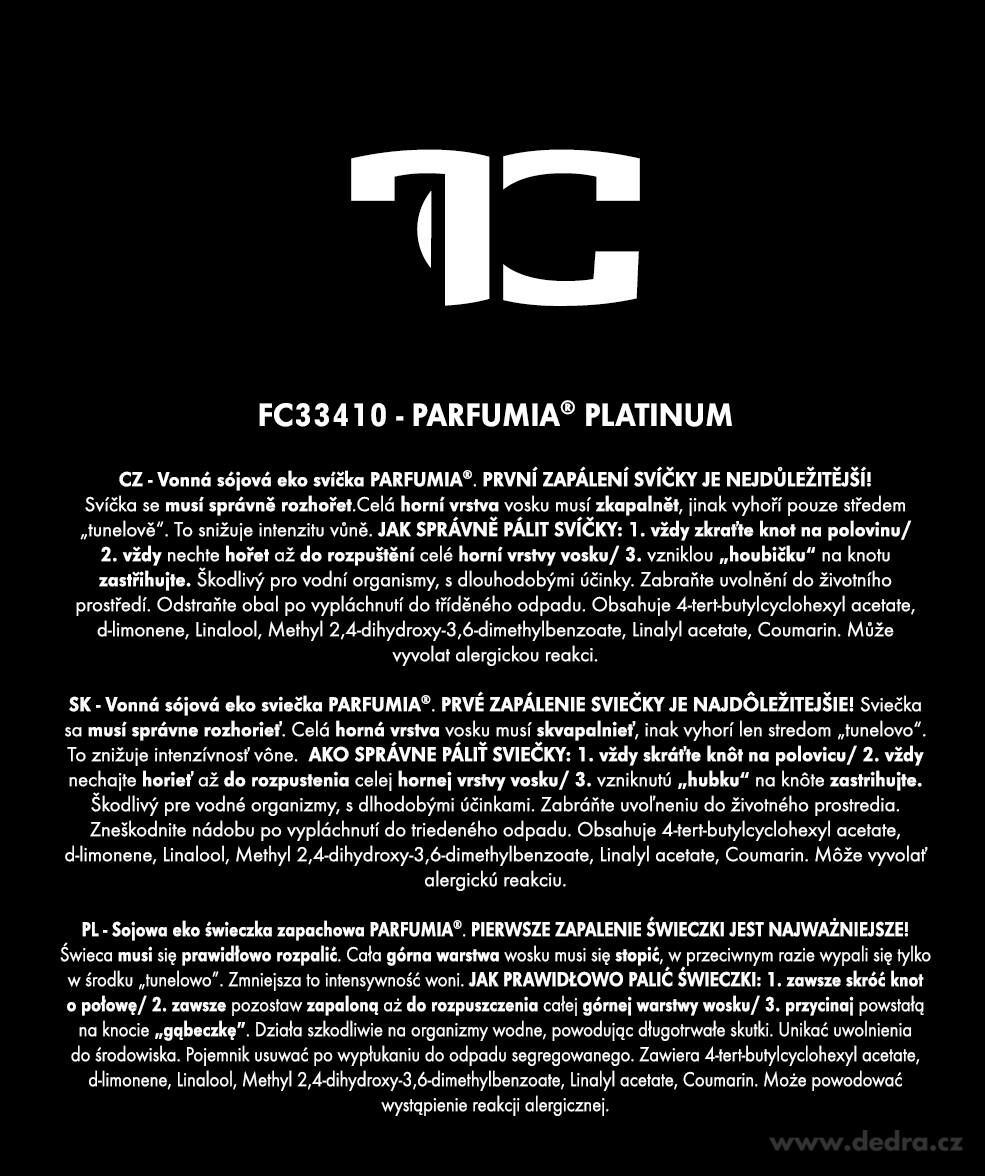 FC33410 - PARFUMIA® PLATINUM

CZ - Vonná sójová eko svíčka PARFUMIA®. PRVNÍ ZAPÁLENÍ SVÍČKY JE NEJDŮLEŽITĚJŠÍ! Svíčka se musí správně rozhořet.Celá horní vrstva vosku musí zkapalnět, jinak vyhoří pouze středem „tunelově". To snižuje intenzitu vůně. JAK SPRÁVNĚ PÁLIT SVÍČKY: 1. vždy zkraťte knot na polovinu/ 2. vždy nechte hořet až do rozpuštění celé horní vrstvy vosku/ 3. vzniklou „houbičku" na knotu zastřihujte. Škodlivý pro vodní organismy, s dlouhodobými účinky. Zabraňte uvolnění do životního prostředí. Odstraňte obal po vypláchnutí do tříděného odpadu. Obsahuje 4-tert-butylcyclohexyl acetate, d-limonene, Linalool, Methyl 2,4-dihydroxy-3,6-dimethylbenzoate, Linalyl acetate, Coumarin. Může vyvolat alergickou reakci.

SK - Vonná sójová eko sviečka PARFUMIA®. PRVÉ ZAPÁLENIE SVIEČKY JE NAJDÔLEŽITEJŠIE! Sviečka sa musí správne rozhorieť. Celá horná vrstva vosku musí skvapalnieť, inak vyhorí len stredom „tunelovo". To znižuje intenzívnosť vône. AKO SPRÁVNE PÁLIŤ SVIEČKY: 1. vždy skráťte knôt na polovicu/ 2. vždy nechajte horieť až do rozpustenia celej hornej vrstvy vosku/ 3. vzniknutú „hubku" na knôte zastrihujte. Škodlivý pre vodné organizmy, s dlhodobými účinkami. Zabráňte uvoľneniu do životného prostredia. Zneškodnite nádobu po vypláchnutí do triedeného odpadu. Obsahuje 4-tert-butylcyclohexyl acetate, d-limonene, Linalool, Methyl 2,4-dihydroxy-3,6-dimethylbenzoate, Linalyl acetate, Coumarin. Môže vyvolať alergickú reakciu.

PL - Sojowa eko świeczka zapachowa PARFUMIA®. PIERWSZE ZAPALENIE ŚWIECZKI JEST NAJWAŻNIEJSZE! Świeca musi się prawidłowo rozpalić. Cała górna warstwa wosku musi się stopić, w przeciwnym razie wypali się tylko w środku „tunelowo". Zmniejsza to intensywność woni. JAK PRAWIDŁOWO PALIĆ ŚWIECZKI: 1. zawsze skróć knot o połowę/ 2. zawsze pozostaw zapaloną aż do rozpuszczenia całej górnej warstwy wosku/ 3. przycinaj powstałą na knocie „gąbeczkę". Działa szkodliwie na organizmy wodne, powodując długotrwałe skutki. Unikać uwolnienia do środowiska. Pojemnik usuwać po wypłukaniu do odpadu segregowanego. Zawiera 4-tert-butylcyclohexyl acetate, d-limonene, Linalool, Methyl 2,4-dihydroxy-3,6-dimethylbenzoate, Linalyl acetate, Coumarin. Może powodować wystąpienie reakcji alergicznej.

www.dedra.cz